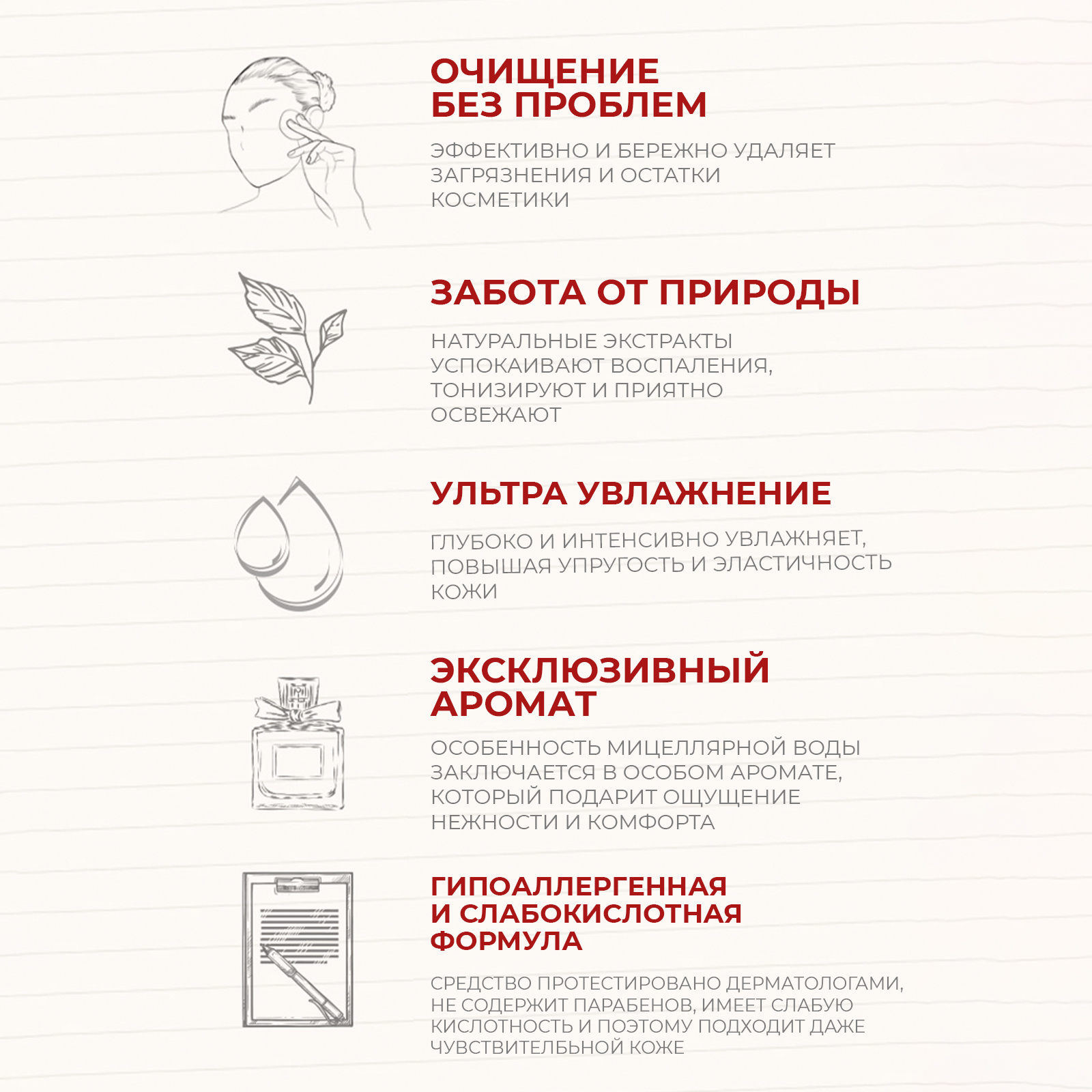 ОЧИЩЕНИЕ БЕЗ ПРОБЛЕМ

ЭФФЕКТИВНО И БЕРЕЖНО УДАЛЯЕТ ЗАГРЯЗНЕНИЯ И ОСТАТКИ КОСМЕТИКИ

ЗАБОТА ОТ ПРИРОДЫ

НАТУРАЛЬНЫЕ ЭКСТРАКТЫ УСПОКАИВАЮТ ВОСПАЛЕНИЯ, ТОНИЗИРУЮТ И ПРИЯТНО ОСВЕЖАЮТ

УЛЬТРА УВЛАЖНЕНИЕ

ГЛУБОКО И ИНТЕНСИВНО УВЛАЖНЯЕТ, ПОВЫШАЯ УПРУГОСТЬ И ЭЛАСТИЧНОСТЬ КОЖИ

ЭКСКЛЮЗИВНЫЙ АРОМАТ

ОСОБЕННОСТЬ МИЦЕЛЛЯРНОЙ ВОДЫ ЗАКЛЮЧАЕТСЯ В ОСОБОМ АРОМАТЕ, КОТОРЫЙ ПОДАРИТ ОЩУЩЕНИЕ НЕЖНОСТИ И КОМФОРТА

ГИПОАЛЛЕРГЕННАЯ И СЛАБОКИСЛОТНАЯ ФОРМУЛА

СРЕДСТВО ПРОТЕСТИРОВАНО ДЕРМАТОЛОГАМИ, НЕ СОДЕРЖИТ ПАРАБЕНОВ, ИМЕЕТ СЛАБУЮ КИСЛОТНОСТЬ И ПОЭТОМУ ПОДХОДИТ ДАЖЕ ЧУВСТВИТЕЛЬБНОЙ КОЖЕ